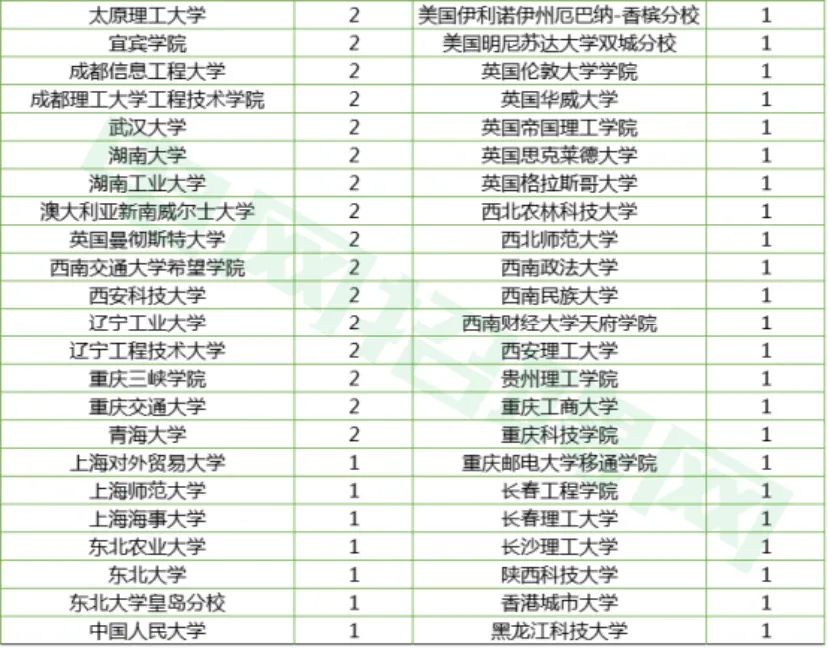 | 太原理工大学 | 2 | 美国伊利诺伊州厄巴纳-香槟分校 | 1 |
|---|---|---|---|
| 宜宾学院 | 2 | 美国明尼苏达大学双城分校 | 1 |
| 成都信息工程大学 | 2 | 英国伦敦大学学院 | 1 |
| 成都理工大学工程技术学院 | 2 | 英国华威大学 | 1 |
| 武汉大学 | 2 | 英国帝国理工学院 | 1 |
| 湖南大学 | 2 | 英国思克莱德大学 | 1 |
| 湖南工业大学 | 2 | 英国格拉斯哥大学 | 1 |
| 澳大利亚新南威尔士大学 | 2 | 西北农林科技大学 | 1 |
| 英国曼彻斯特大学 | 2 | 西北师范大学 | 1 |
| 西南交通大学希望学院 | 2 | 西南政法大学 | 1 |
| 西安科技大学 | 2 | 西南民族大学 | 1 |
| 辽宁工业大学 | 2 | 西南财经大学天府学院 | 1 |
| 辽宁工程技术大学 | 2 | 西安理工大学 | 1 |
| 重庆三峡学院 | 2 | 贵州理工学院 | 1 |
| 重庆交通大学 | 2 | 重庆工商大学 | 1 |
| 青海大学 | 2 | 重庆科技学院 | 1 |
| 上海对外贸易大学 | 1 | 重庆邮电大学移通学院 | 1 |
| 上海师范大学 | 1 | 长春工程学院 | 1 |
| 上海海事大学 | 1 | 长春理工大学 | 1 |
| 东北农业大学 | 1 | 长沙理工大学 | 1 |
| 东北大学 | 1 | 陕西科技大学 | 1 |
| 东北大学皇岛分校 | 1 | 香港城市大学 | 1 |
| 中国人民大学 | 1 | 黑龙江科技大学 | 1 |